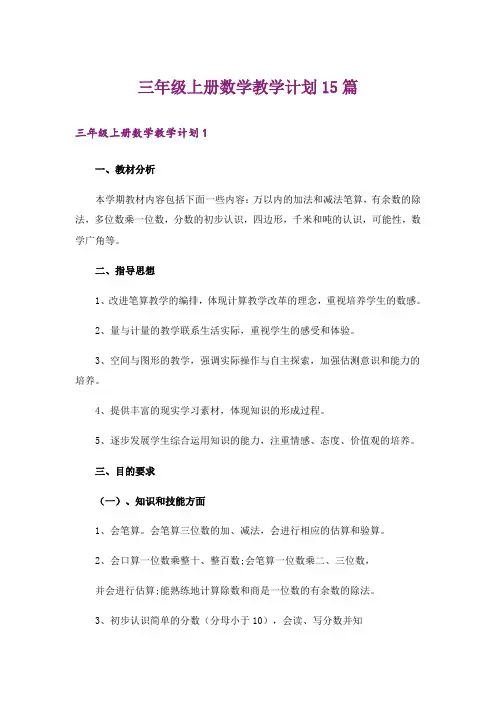 三年级上册数学教学计划15篇

三年级上册数学教学计划1

一、教材分析

本学期教材内容包括下面一些内容：万以内的加法和减法笔算，有余数的除法，多位数乘一位数，分数的初步认识，四边形，千米和吨的认识，可能性，数学广角等。

二、指导思想

1、改进笔算教学的编排，体现计算教学改革的理念，重视培养学生的数感。

2、量与计量的教学联系生活实际，重视学生的感受和体验。

3、空间与图形的教学，强调实际操作与自主探索，加强估测意识和能力的培养。

4、提供丰富的现实学习素材，体现知识的形成过程。

5、逐步发展学生综合运用知识的能力，注重情感、态度、价值观的培养。

三、目的要求

（一）、知识和技能方面

1、会笔算。会笔算三位数的加、减法，会进行相应的估算和验算。

2、会口算一位数乘整十、整百数;会笔算一位数乘二、三位数，

并会进行估算;能熟练地计算除数和商是一位数的有余数的除法。

3、初步认识简单的分数（分母小于10），会读、写分数并知